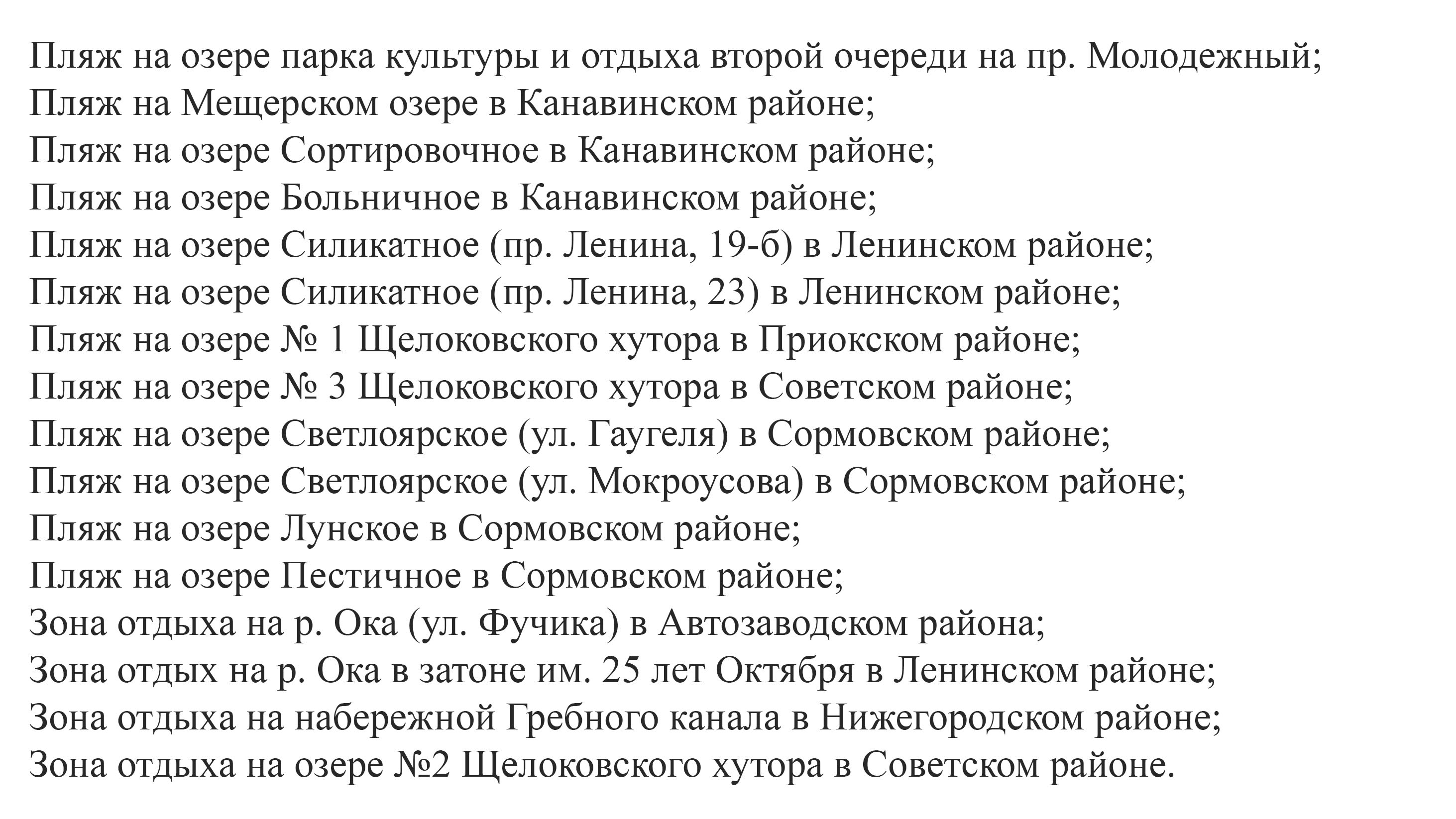 Пляж на озере парка культуры и отдыха второй очереди на пр. Молодежный;
Пляж на Мещерском озере в Канавинском районе;
Пляж на озере Сортировочное в Канавинском районе;
Пляж на озере Больничное в Канавинском районе;
Пляж на озере Силикатное (пр. Ленина, 19-б) в Ленинском районе;
Пляж на озере Силикатное (пр. Ленина, 23) в Ленинском районе;
Пляж на озере № 1 Щелоковского хутора в Приокском районе;
Пляж на озере № 3 Щелоковского хутора в Советском районе;
Пляж на озере Светлоярское (ул. Гаугеля) в Сормовском районе;
Пляж на озере Светлоярское (ул. Мокроусова) в Сормовском районе;
Пляж на озере Лунское в Сормовском районе;
Пляж на озере Пестичное в Сормовском районе;
Зона отдыха на р. Ока (ул. Фучика) в Автозаводском района;
Зона отдых на р. Ока в затоне им. 25 лет Октября в Ленинском районе;
Зона отдыха на набережной Гребного канала в Нижегородском районе;
Зона отдыха на озере №2 Щелоковского хутора в Советском районе.